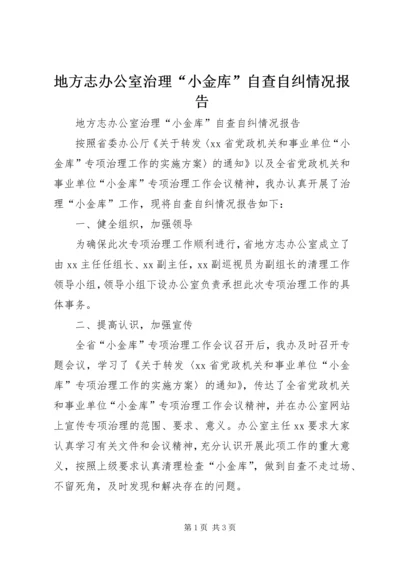 地方志办公室治理“小金库”自查自纠情况报告

地方志办公室治理“小金库”自查自纠情况报告

按照省委办公厅《关于转发〈xx省党政机关和事业单位“小金库”专项治理工作的实施方案〉的通知》以及全省党政机关和事业单位“小金库”专项治理工作会议精神，我办认真开展了治理“小金库”工作，现将自查自纠情况报告如下：

一、健全组织，加强领导

为确保此次专项治理工作顺利进行，省地方志办公室成立了由xx主任任组长、xx副主任，xx副巡视员为副组长的清理工作领导小组，领导小组下设办公室负责承担此次专项治理工作的具体事务。

二、提高认识，加强宣传

全省“小金库”专项治理工作会议召开后，我办及时召开专题会议，学习了《关于转发〈xx省党政机关和事业单位“小金库”专项治理工作的实施方案〉的通知》，传达了全省党政机关和事业单位“小金库”专项治理工作会议精神，并在办公室网站上宣传专项治理的范围、要求、意义。办公室主任xx要求大家认真学习有关文件和会议精神，充分认识开展此项工作的重大意义，按照上级要求认真清理检查“小金库”，做到自查不走过场、不留死角，及时发现和解决存在的问题。

第1页 共3页